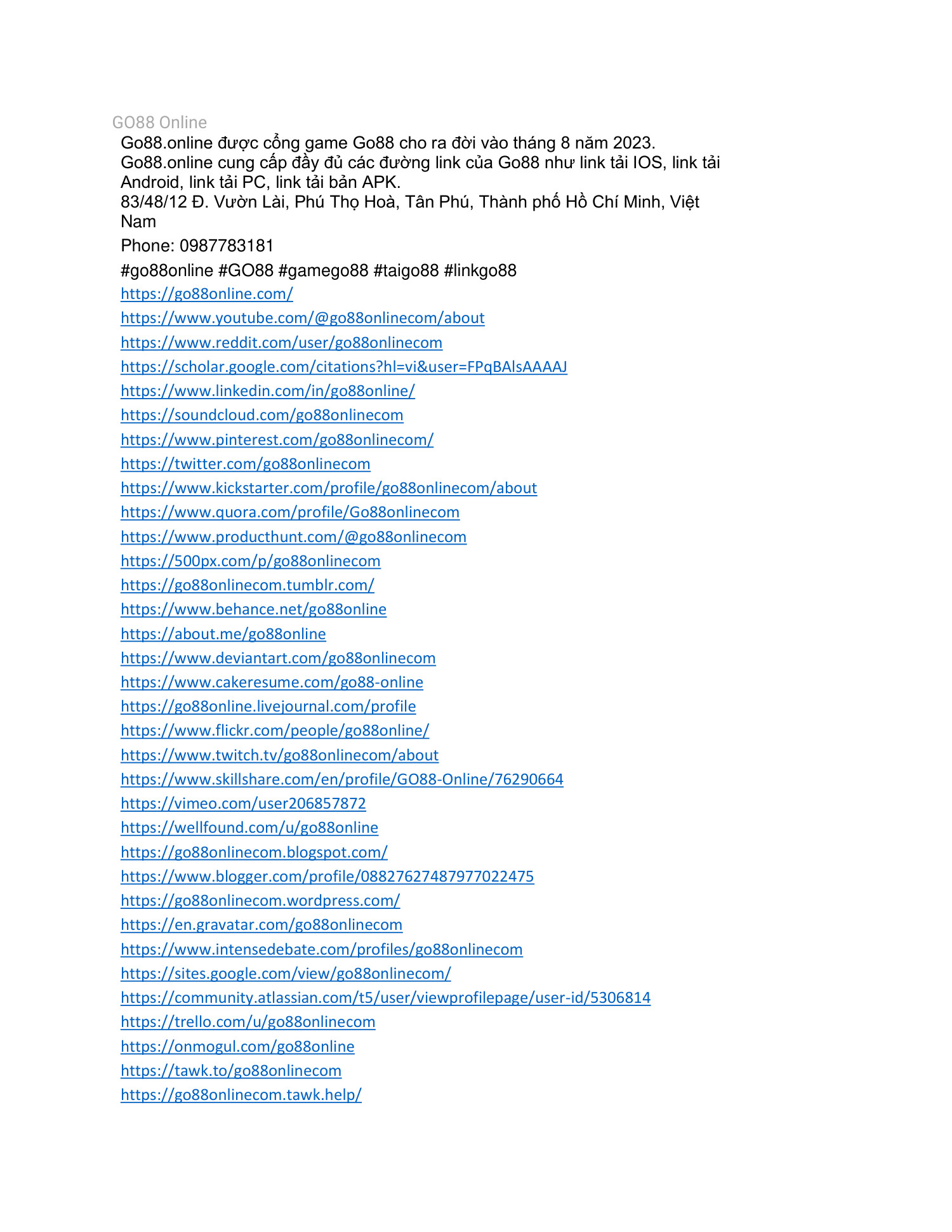 GO88 Online

Go88.online được cổng game Go88 cho ra đời vào tháng 8 năm 2023. Go88.online cung cấp đầy đủ các đường link của Go88 như link tải IOS, link tải Android, link tải PC, link tải bản APK.
83/48/12 Đ. Vườn Lài, Phú Thọ Hoà, Tân Phú, Thành phố Hồ Chí Minh, Việt Nam

Phone: 0987783181

#go88online #GO88 #gamego88 #taigo88 #linkgo88

https://go88online.com/
https://www.youtube.com/@go88onlinecom/about
https://www.reddit.com/user/go88onlinecom
https://scholar.google.com/citations?hl=vi&user=FPqBAlsAAAAJ
https://www.linkedin.com/in/go88online/
https://soundcloud.com/go88onlinecom
https://www.pinterest.com/go88onlinecom/
https://twitter.com/go88onlinecom
https://www.kickstarter.com/profile/go88onlinecom/about
https://www.quora.com/profile/Go88onlinecom
https://www.producthunt.com/@go88onlinecom
https://500px.com/p/go88onlinecom
https://go88onlinecom.tumblr.com/
https://www.behance.net/go88online
https://about.me/go88online
https://www.deviantart.com/go88onlinecom
https://www.cakeresume.com/go88-online
https://go88online.livejournal.com/profile
https://www.flickr.com/people/go88online/
https://www.twitch.tv/go88onlinecom/about
https://www.skillshare.com/en/profile/GO88-Online/76290664
https://vimeo.com/user206857872
https://wellfound.com/u/go88online
https://go88onlinecom.blogspot.com/
https://www.blogger.com/profile/08827627487977022475
https://go88onlinecom.wordpress.com/
https://en.gravatar.com/go88onlinecom
https://www.intensedebate.com/profiles/go88onlinecom
https://sites.google.com/view/go88onlinecom/
https://community.atlassian.com/t5/user/viewprofilepage/user-id/5306814
https://trello.com/u/go88onlinecom
https://onmogul.com/go88online
https://tawk.to/go88onlinecom
https://go88onlinecom.tawk.help/